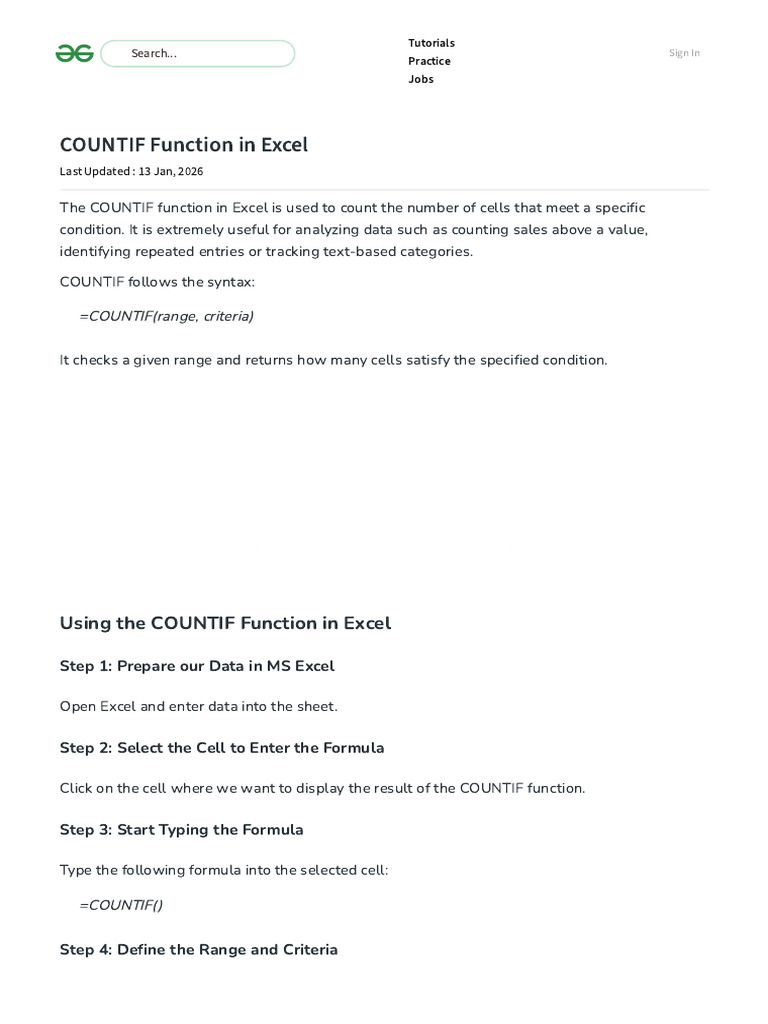 Search...

Tutorials
Practice
Jobs

Sign In

COUNTIF Function in Excel

Last Updated : 13 Jan, 2026

The COUNTIF function in Excel is used to count the number of cells that meet a specific condition. It is extremely useful for analyzing data such as counting sales above a value, identifying repeated entries or tracking text-based categories.

COUNTIF follows the syntax:

=COUNTIF(range, criteria)

It checks a given range and returns how many cells satisfy the specified condition.

Using the COUNTIF Function in Excel

Step 1: Prepare our Data in MS Excel

Open Excel and enter data into the sheet.

Step 2: Select the Cell to Enter the Formula

Click on the cell where we want to display the result of the COUNTIF function.

Step 3: Start Typing the Formula

Type the following formula into the selected cell:

=COUNTIF()

Step 4: Define the Range and Criteria